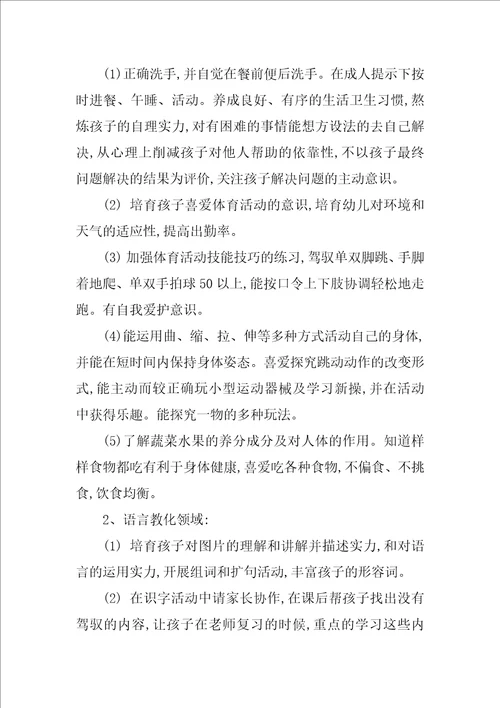 (1)正确洗手,并自觉在餐前便后洗手。在成人提示下按时进餐、午睡、活动。养成良好、有序的生活卫生习惯,熬炼孩子的自理实力,对有困难的事情能想方设法的去自己解决,从心理上削减孩子对他人帮助的依靠性,不以孩子最终问题解决的结果为评价,关注孩子解决问题的主动意识。

(2) 培育孩子喜爱体育活动的意识,培育幼儿对环境和天气的适应性,提高出勤率。

(3) 加强体育活动技能技巧的练习,驾驭单双脚跳、手脚着地爬、单双手拍球50以上,能按口令上下肢协调轻松地走跑。有自我爱护意识。

(4)能运用曲、缩、拉、伸等多种方式活动自己的身体,并能在短时间内保持身体姿态。喜爱探究跳动动作的改变形式,能主动而较正确玩小型运动器械及学习新操,并在活动中获得乐趣。能探究一物的多种玩法。

(5)了解蔬菜水果的养分成分及对人体的作用。知道样样食物都吃有利于身体健康,喜爱吃各种食物,不偏食、不挑食,饮食均衡。

2、语言教化领域:

(1) 培育孩子对图片的理解和讲解并描述实力,和对语言的运用实力,开展组词和扩句活动,丰富孩子的形容词。

(2) 在识字活动中请家长协作,在课后帮孩子找出没有驾驭的内容,让孩子在老师复习的时候,重点的学习这些内